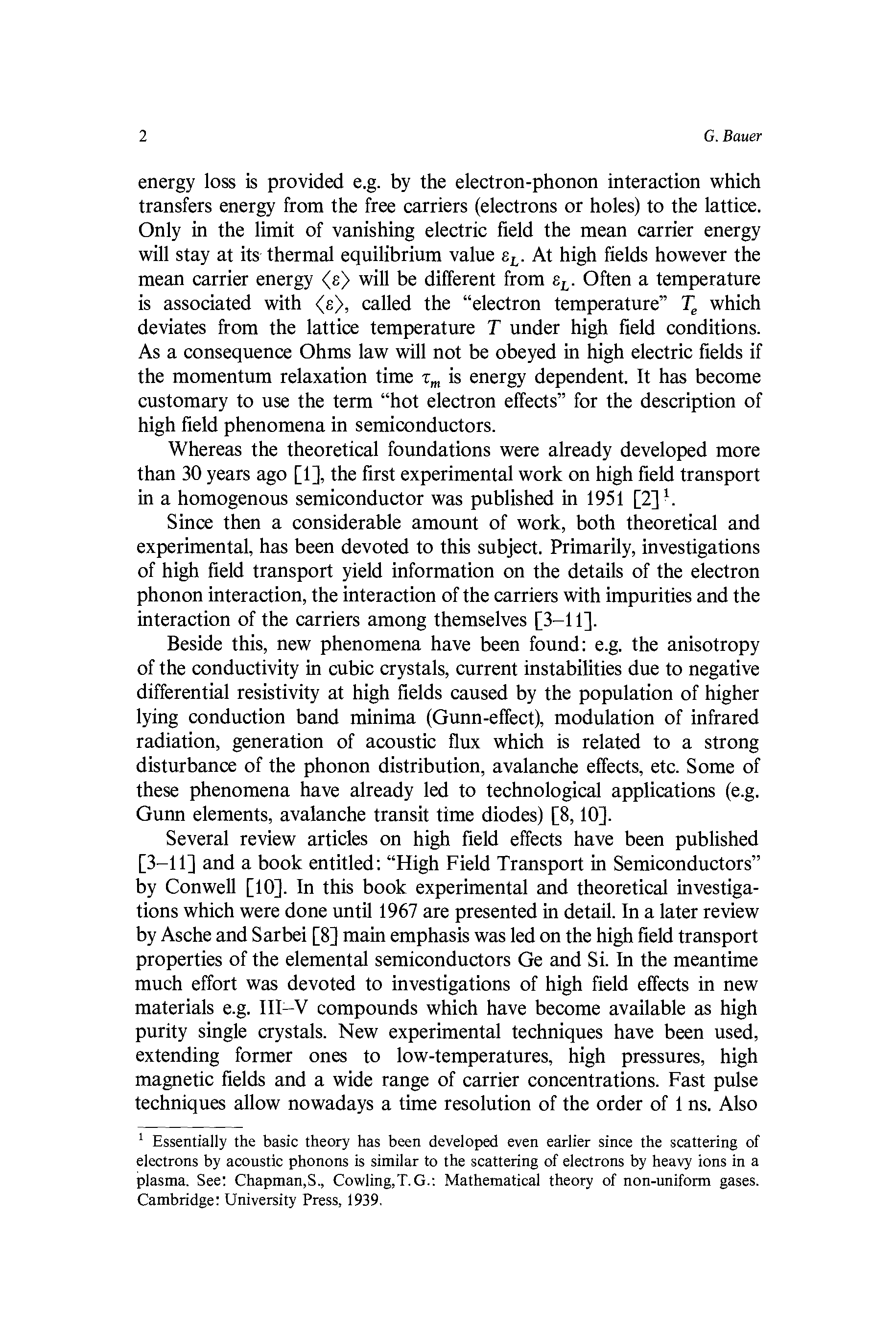 2 G. Bauer

energy loss is provided e.g. by the electron-phonon interaction which transfers energy from the free carriers (electrons or holes) to the lattice. Only in the limit of vanishing electric field the mean carrier energy will stay at its thermal equilibrium value $\varepsilon_L$. At high fields however the mean carrier energy $\langle\varepsilon\rangle$ will be different from $\varepsilon_L$. Often a temperature is associated with $\langle\varepsilon\rangle$, called the "electron temperature" $T_e$ which deviates from the lattice temperature $T$ under high field conditions. As a consequence Ohms law will not be obeyed in high electric fields if the momentum relaxation time $\tau_m$ is energy dependent. It has become customary to use the term "hot electron effects" for the description of high field phenomena in semiconductors.

Whereas the theoretical foundations were already developed more than 30 years ago [1], the first experimental work on high field transport in a homogenous semiconductor was published in 1951 [2]$^1$.

Since then a considerable amount of work, both theoretical and experimental, has been devoted to this subject. Primarily, investigations of high field transport yield information on the details of the electron phonon interaction, the interaction of the carriers with impurities and the interaction of the carriers among themselves [3–11].

Beside this, new phenomena have been found: e.g. the anisotropy of the conductivity in cubic crystals, current instabilities due to negative differential resistivity at high fields caused by the population of higher lying conduction band minima (Gunn-effect), modulation of infrared radiation, generation of acoustic flux which is related to a strong disturbance of the phonon distribution, avalanche effects, etc. Some of these phenomena have already led to technological applications (e.g. Gunn elements, avalanche transit time diodes) [8, 10].

Several review articles on high field effects have been published [3–11] and a book entitled: "High Field Transport in Semiconductors" by Conwell [10]. In this book experimental and theoretical investigations which were done until 1967 are presented in detail. In a later review by Asche and Sarbei [8] main emphasis was led on the high field transport properties of the elemental semiconductors Ge and Si. In the meantime much effort was devoted to investigations of high field effects in new materials e.g. III–V compounds which have become available as high purity single crystals. New experimental techniques have been used, extending former ones to low-temperatures, high pressures, high magnetic fields and a wide range of carrier concentrations. Fast pulse techniques allow nowadays a time resolution of the order of 1 ns. Also

$^1$ Essentially the basic theory has been developed even earlier since the scattering of electrons by acoustic phonons is similar to the scattering of electrons by heavy ions in a plasma. See: Chapman,S., Cowling,T.G.: Mathematical theory of non-uniform gases. Cambridge: University Press, 1939.